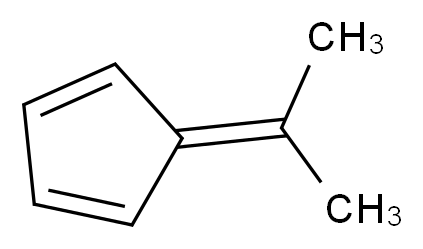 $CH_3$
$CH_3$